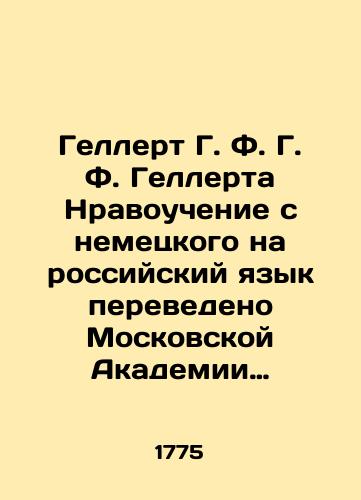 Геллерт Г. Ф. Г. Ф. Геллерта Нравоучение с немецкого на российский язык переведено Московской Академии…

1775